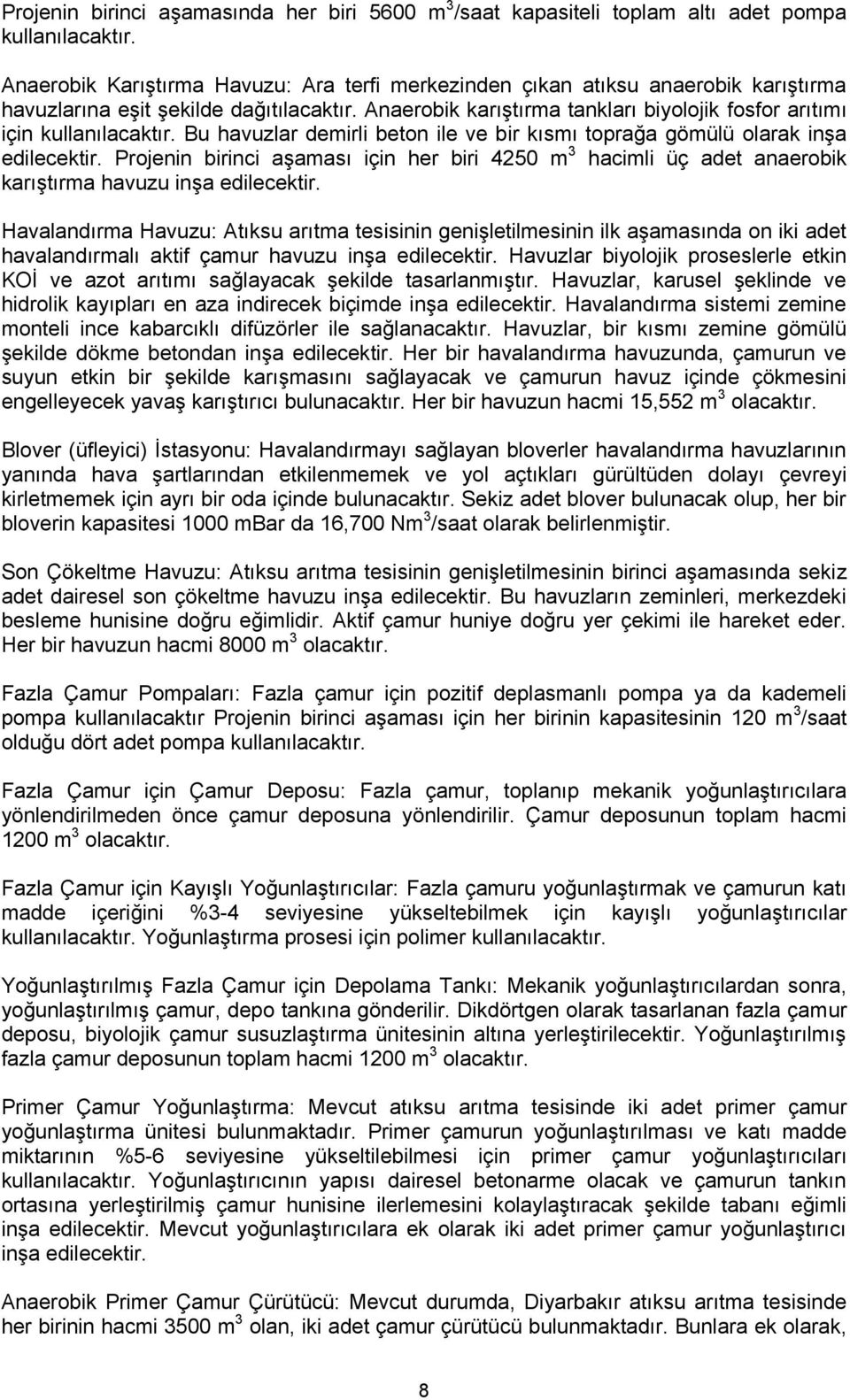 Projenin birinci aşamasında her biri 5600 $m^3$/saat kapasiteli toplam altı adet pompa kullanılacaktır.

Anaerobik Karıştırma Havuzu: Ara terfi merkezinden çıkan atıksu anaerobik karıştırma havuzlarına eşit şekilde dağıtılacaktır. Anaerobik karıştırma tankları biyolojik fosfor arıtımı için kullanılacaktır. Bu havuzlar demirli beton ile ve bir kısmı toprağa gömülü olarak inşa edilecektir. Projenin birinci aşaması için her biri 4250 $m^3$ hacimli üç adet anaerobik karıştırma havuzu inşa edilecektir.

Havalandırma Havuzu: Atıksu arıtma tesisinin genişletilmesinin ilk aşamasında on iki adet havalandırmalı aktif çamur havuzu inşa edilecektir. Havuzlar biyolojik proseslerle etkin KOİ ve azot arıtımı sağlayacak şekilde tasarlanmıştır. Havuzlar, karusel şeklinde ve hidrolik kayıpları en aza indirecek biçimde inşa edilecektir. Havalandırma sistemi zemine monteli ince kabarcıklı difüzörler ile sağlanacaktır. Havuzlar, bir kısmı zemine gömülü şekilde dökme betondan inşa edilecektir. Her bir havalandırma havuzunda, çamurun ve suyun etkin bir şekilde karışmasını sağlayacak ve çamurun havuz içinde çökmesini engelleyecek yavaş karıştırıcı bulunacaktır. Her bir havuzun hacmi 15,552 $m^3$ olacaktır.

Blover (üfleyici) İstasyonu: Havalandırmayı sağlayan bloverler havalandırma havuzlarının yanında hava şartlarından etkilenmemek ve yol açtıkları gürültüden dolayı çevreyi kirletmemek için ayrı bir oda içinde bulunacaktır. Sekiz adet blover bulunacak olup, her bir bloverin kapasitesi 1000 mBar da 16,700 $Nm^3$/saat olarak belirlenmiştir.

Son Çökeltme Havuzu: Atıksu arıtma tesisinin genişletilmesinin birinci aşamasında sekiz adet dairesel son çökeltme havuzu inşa edilecektir. Bu havuzların zeminleri, merkezdeki besleme hunisine doğru eğimlidir. Aktif çamur huniye doğru yer çekimi ile hareket eder. Her bir havuzun hacmi 8000 $m^3$ olacaktır.

Fazla Çamur Pompaları: Fazla çamur için pozitif deplasmanlı pompa ya da kademeli pompa kullanılacaktır Projenin birinci aşaması için her birinin kapasitesinin 120 $m^3$/saat olduğu dört adet pompa kullanılacaktır.

Fazla Çamur için Çamur Deposu: Fazla çamur, toplanıp mekanik yoğunlaştırıcılara yönlendirilmeden önce çamur deposuna yönlendirilir. Çamur deposunun toplam hacmi 1200 $m^3$ olacaktır.

Fazla Çamur için Kayışlı Yoğunlaştırıcılar: Fazla çamuru yoğunlaştırmak ve çamurun katı madde içeriğini %3-4 seviyesine yükseltebilmek için kayışlı yoğunlaştırıcılar kullanılacaktır. Yoğunlaştırma prosesi için polimer kullanılacaktır.

Yoğunlaştırılmış Fazla Çamur için Depolama Tankı: Mekanik yoğunlaştırıcılardan sonra, yoğunlaştırılmış çamur, depo tankına gönderilir. Dikdörtgen olarak tasarlanan fazla çamur deposu, biyolojik çamur susuzlaştırma ünitesinin altına yerleştirilecektir. Yoğunlaştırılmış fazla çamur deposunun toplam hacmi 1200 $m^3$ olacaktır.

Primer Çamur Yoğunlaştırma: Mevcut atıksu arıtma tesisinde iki adet primer çamur yoğunlaştırma ünitesi bulunmaktadır. Primer çamurun yoğunlaştırılması ve katı madde miktarının %5-6 seviyesine yükseltilebilmesi için primer çamur yoğunlaştırıcıları kullanılacaktır. Yoğunlaştırıcının yapısı dairesel betonarme olacak ve çamurun tankın ortasına yerleştirilmiş çamur hunisine ilerlemesini kolaylaştıracak şekilde tabanı eğimli inşa edilecektir. Mevcut yoğunlaştırıcılara ek olarak iki adet primer çamur yoğunlaştırıcı inşa edilecektir.

Anaerobik Primer Çamur Çürütücü: Mevcut durumda, Diyarbakır atıksu arıtma tesisinde her birinin hacmi 3500 $m^3$ olan, iki adet çamur çürütücü bulunmaktadır. Bunlara ek olarak,

8